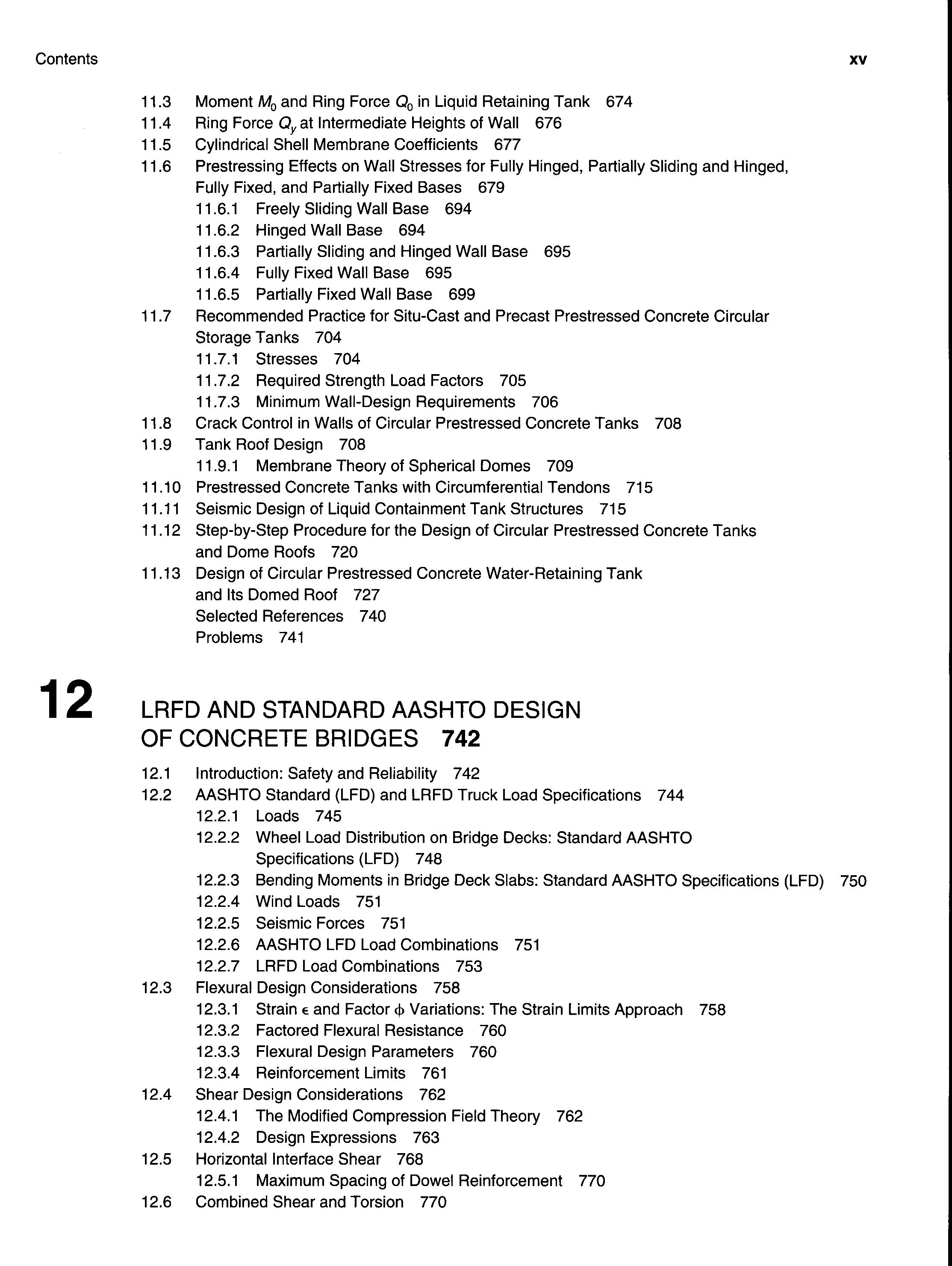 Contents xv

11.3 Moment $M_0$ and Ring Force $Q_0$ in Liquid Retaining Tank 674
11.4 Ring Force $Q_y$ at Intermediate Heights of Wall 676
11.5 Cylindrical Shell Membrane Coefficients 677
11.6 Prestressing Effects on Wall Stresses for Fully Hinged, Partially Sliding and Hinged, Fully Fixed, and Partially Fixed Bases 679
11.6.1 Freely Sliding Wall Base 694
11.6.2 Hinged Wall Base 694
11.6.3 Partially Sliding and Hinged Wall Base 695
11.6.4 Fully Fixed Wall Base 695
11.6.5 Partially Fixed Wall Base 699
11.7 Recommended Practice for Situ-Cast and Precast Prestressed Concrete Circular Storage Tanks 704
11.7.1 Stresses 704
11.7.2 Required Strength Load Factors 705
11.7.3 Minimum Wall-Design Requirements 706
11.8 Crack Control in Walls of Circular Prestressed Concrete Tanks 708
11.9 Tank Roof Design 708
11.9.1 Membrane Theory of Spherical Domes 709
11.10 Prestressed Concrete Tanks with Circumferential Tendons 715
11.11 Seismic Design of Liquid Containment Tank Structures 715
11.12 Step-by-Step Procedure for the Design of Circular Prestressed Concrete Tanks and Dome Roofs 720
11.13 Design of Circular Prestressed Concrete Water-Retaining Tank and Its Domed Roof 727
Selected References 740
Problems 741

12 LRFD AND STANDARD AASHTO DESIGN OF CONCRETE BRIDGES 742

12.1 Introduction: Safety and Reliability 742
12.2 AASHTO Standard (LFD) and LRFD Truck Load Specifications 744
12.2.1 Loads 745
12.2.2 Wheel Load Distribution on Bridge Decks: Standard AASHTO Specifications (LFD) 748
12.2.3 Bending Moments in Bridge Deck Slabs: Standard AASHTO Specifications (LFD) 750
12.2.4 Wind Loads 751
12.2.5 Seismic Forces 751
12.2.6 AASHTO LFD Load Combinations 751
12.2.7 LRFD Load Combinations 753
12.3 Flexural Design Considerations 758
12.3.1 Strain $\epsilon$ and Factor $\phi$ Variations: The Strain Limits Approach 758
12.3.2 Factored Flexural Resistance 760
12.3.3 Flexural Design Parameters 760
12.3.4 Reinforcement Limits 761
12.4 Shear Design Considerations 762
12.4.1 The Modified Compression Field Theory 762
12.4.2 Design Expressions 763
12.5 Horizontal Interface Shear 768
12.5.1 Maximum Spacing of Dowel Reinforcement 770
12.6 Combined Shear and Torsion 770